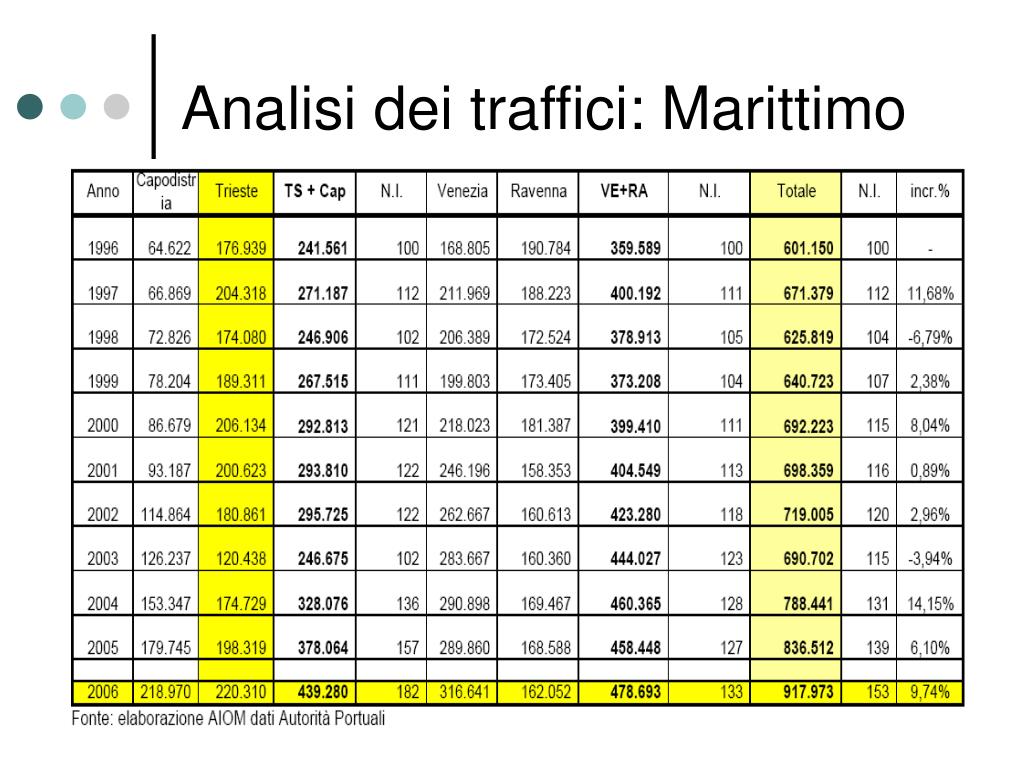 Analisi dei traffici: Marittimo

| Anno | Capodistria | Trieste | TS + Cap | N.I. | Venezia | Ravenna | VE+RA | N.I. | Totale | N.I. | incr.% |
|---|---|---|---|---|---|---|---|---|---|---|---|
| 1996 | 64.622 | 176.939 | 241.561 | 100 | 168.805 | 190.784 | 359.589 | 100 | 601.150 | 100 | - |
| 1997 | 66.869 | 204.318 | 271.187 | 112 | 211.969 | 188.223 | 400.192 | 111 | 671.379 | 112 | 11,68% |
| 1998 | 72.826 | 174.080 | 246.906 | 102 | 206.389 | 172.524 | 378.913 | 105 | 625.819 | 104 | -6,79% |
| 1999 | 78.204 | 189.311 | 267.515 | 111 | 199.803 | 173.405 | 373.208 | 104 | 640.723 | 107 | 2,38% |
| 2000 | 86.679 | 206.134 | 292.813 | 121 | 218.023 | 181.387 | 399.410 | 111 | 692.223 | 115 | 8,04% |
| 2001 | 93.187 | 200.623 | 293.810 | 122 | 246.196 | 158.353 | 404.549 | 113 | 698.359 | 116 | 0,89% |
| 2002 | 114.864 | 180.861 | 295.725 | 122 | 262.667 | 160.613 | 423.280 | 118 | 719.005 | 120 | 2,96% |
| 2003 | 126.237 | 120.438 | 246.675 | 102 | 283.667 | 160.360 | 444.027 | 123 | 690.702 | 115 | -3,94% |
| 2004 | 153.347 | 174.729 | 328.076 | 136 | 290.898 | 169.467 | 460.365 | 128 | 788.441 | 131 | 14,15% |
| 2005 | 179.745 | 198.319 | 378.064 | 157 | 289.860 | 168.588 | 458.448 | 127 | 836.512 | 139 | 6,10% |
| 2006 | 218.970 | 220.310 | 439.280 | 182 | 316.641 | 162.052 | 478.693 | 133 | 917.973 | 153 | 9,74% |

Fonte: elaborazione AIOM dati Autorità Portuali